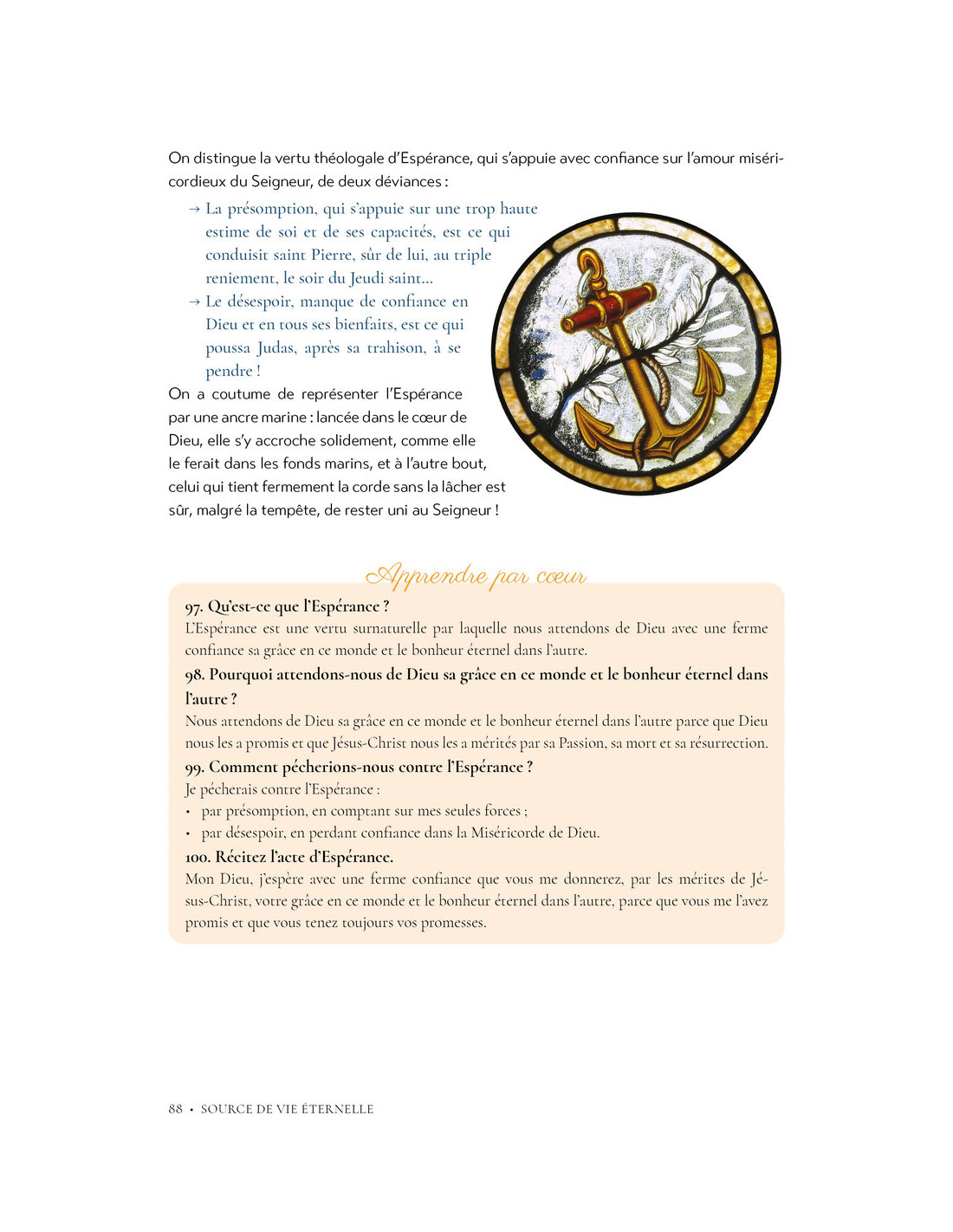 On distingue la vertu théologale d'Espérance, qui s'appuie avec confiance sur l'amour miséricordieux du Seigneur, de deux déviances :

→ La présomption, qui s'appuie sur une trop haute estime de soi et de ses capacités, est ce qui conduisit saint Pierre, sûr de lui, au triple reniement, le soir du Jeudi saint…

→ Le désespoir, manque de confiance en Dieu et en tous ses bienfaits, est ce qui poussa Judas, après sa trahison, à se pendre !

On a coutume de représenter l'Espérance par une ancre marine : lancée dans le cœur de Dieu, elle s'y accroche solidement, comme elle le ferait dans les fonds marins, et à l'autre bout, celui qui tient fermement la corde sans la lâcher est sûr, malgré la tempête, de rester uni au Seigneur !

Apprendre par cœur

97. Qu'est-ce que l'Espérance ?
L'Espérance est une vertu surnaturelle par laquelle nous attendons de Dieu avec une ferme confiance sa grâce en ce monde et le bonheur éternel dans l'autre.

98. Pourquoi attendons-nous de Dieu sa grâce en ce monde et le bonheur éternel dans l'autre ?
Nous attendons de Dieu sa grâce en ce monde et le bonheur éternel dans l'autre parce que Dieu nous les a promis et que Jésus-Christ nous les a mérités par sa Passion, sa mort et sa résurrection.

99. Comment pécherions-nous contre l'Espérance ?
Je pécherais contre l'Espérance :
• par présomption, en comptant sur mes seules forces ;
• par désespoir, en perdant confiance dans la Miséricorde de Dieu.

100. Récitez l'acte d'Espérance.
Mon Dieu, j'espère avec une ferme confiance que vous me donnerez, par les mérites de Jésus-Christ, votre grâce en ce monde et le bonheur éternel dans l'autre, parce que vous me l'avez promis et que vous tenez toujours vos promesses.

88 • SOURCE DE VIE ÉTERNELLE